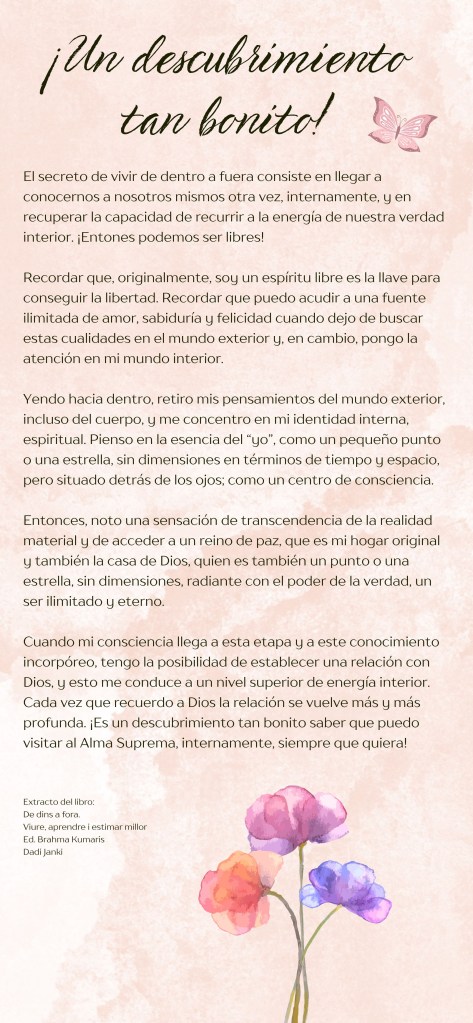 ¡Un descubrimiento tan bonito!

El secreto de vivir de dentro a fuera consiste en llegar a conocernos a nosotros mismos otra vez, internamente, y en recuperar la capacidad de recurrir a la energía de nuestra verdad interior. ¡Entones podemos ser libres!

Recordar que, originalmente, soy un espíritu libre es la llave para conseguir la libertad. Recordar que puedo acudir a una fuente ilimitada de amor, sabiduría y felicidad cuando dejo de buscar estas cualidades en el mundo exterior y, en cambio, pongo la atención en mi mundo interior.

Yendo hacia dentro, retiro mis pensamientos del mundo exterior, incluso del cuerpo, y me concentro en mi identidad interna, espiritual. Pienso en la esencia del "yo", como un pequeño punto o una estrella, sin dimensiones en términos de tiempo y espacio, pero situado detrás de los ojos; como un centro de consciencia.

Entonces, noto una sensación de transcendencia de la realidad material y de acceder a un reino de paz, que es mi hogar original y también la casa de Dios, quien es también un punto o una estrella, sin dimensiones, radiante con el poder de la verdad, un ser ilimitado y eterno.

Cuando mi consciencia llega a esta etapa y a este conocimiento incorpóreo, tengo la posibilidad de establecer una relación con Dios, y esto me conduce a un nivel superior de energía interior. Cada vez que recuerdo a Dios la relación se vuelve más y más profunda. ¡Es un descubrimiento tan bonito saber que puedo visitar al Alma Suprema, internamente, siempre que quiera!

Extracto del libro:
De dins a fora.
Viure, aprendre i estimar millor
Ed. Brahma Kumaris
Dadi Janki